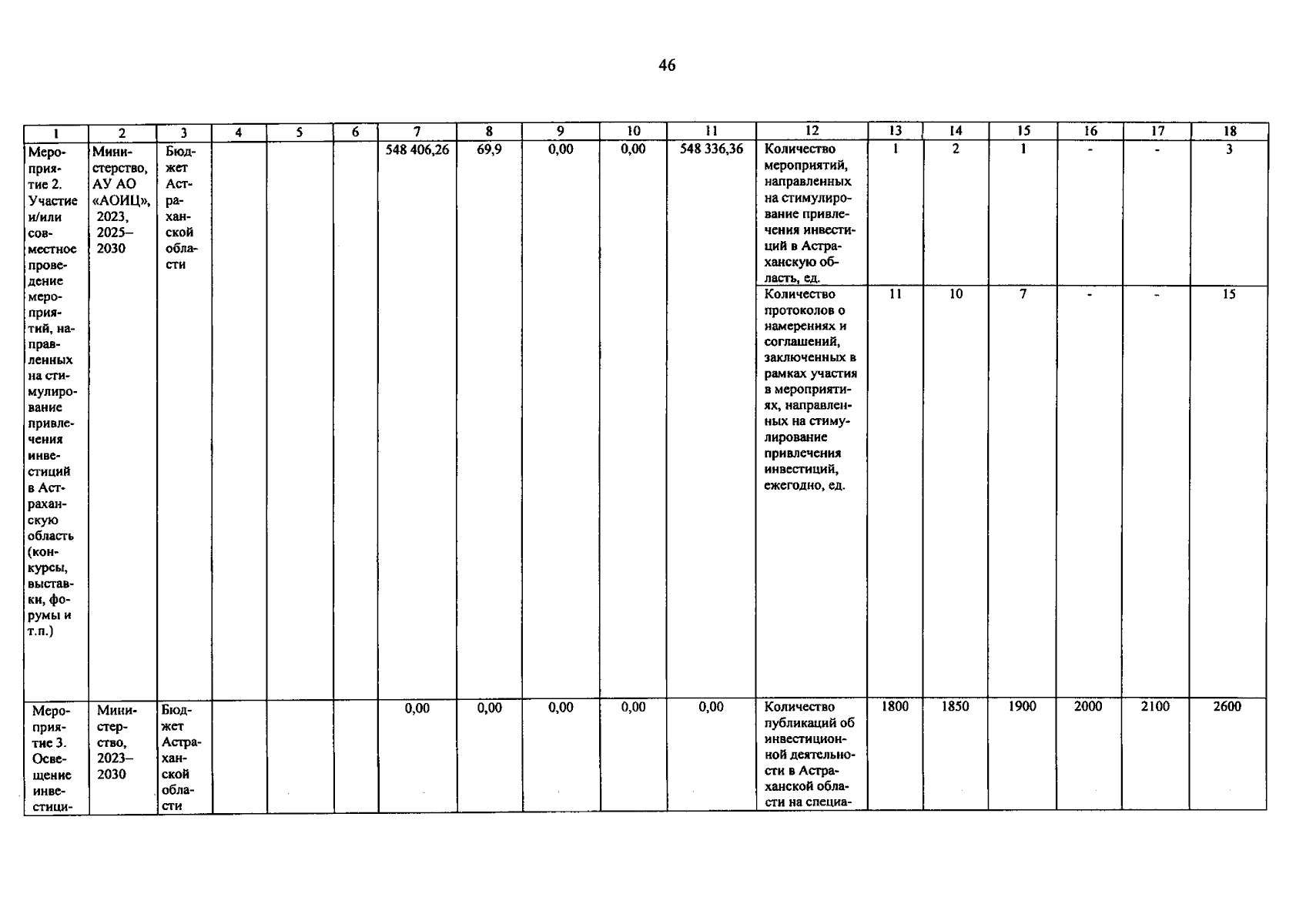 46

| 1 | 2 | 3 | 4 | 5 | 6 | 7 | 8 | 9 | 10 | 11 | 12 | 13 | 14 | 15 | 16 | 17 | 18 |
|---|---|---|---|---|---|---|---|---|---|---|---|---|---|---|---|---|---|
| Мероприятие 2. Участие и/или совместное проведение мероприятий, направленных на стимулирование привлечения инвестиций в Астраханскую область (конкурсы, выставки, форумы и т.п.) | Министерство, АУ АО «АОИЦ», 2023, 2025–2030 | Бюджет Астраханской области | | | | 548 406,26 | 69,9 | 0,00 | 0,00 | 548 336,36 | Количество мероприятий, направленных на стимулирование привлечения инвестиций в Астраханскую область, ед. | 1 | 2 | 1 | - | - | 3 |
| | | | | | | | | | | | Количество протоколов о намерениях и соглашений, заключенных в рамках участия в мероприятиях, направленных на стимулирование привлечения инвестиций, ежегодно, ед. | 11 | 10 | 7 | - | - | 15 |
| Мероприятие 3. Освещение инвестици- | Министерство, 2023–2030 | Бюджет Астраханской области | | | | 0,00 | 0,00 | 0,00 | 0,00 | 0,00 | Количество публикаций об инвестиционной деятельности в Астраханской области на специа- | 1800 | 1850 | 1900 | 2000 | 2100 | 2600 |